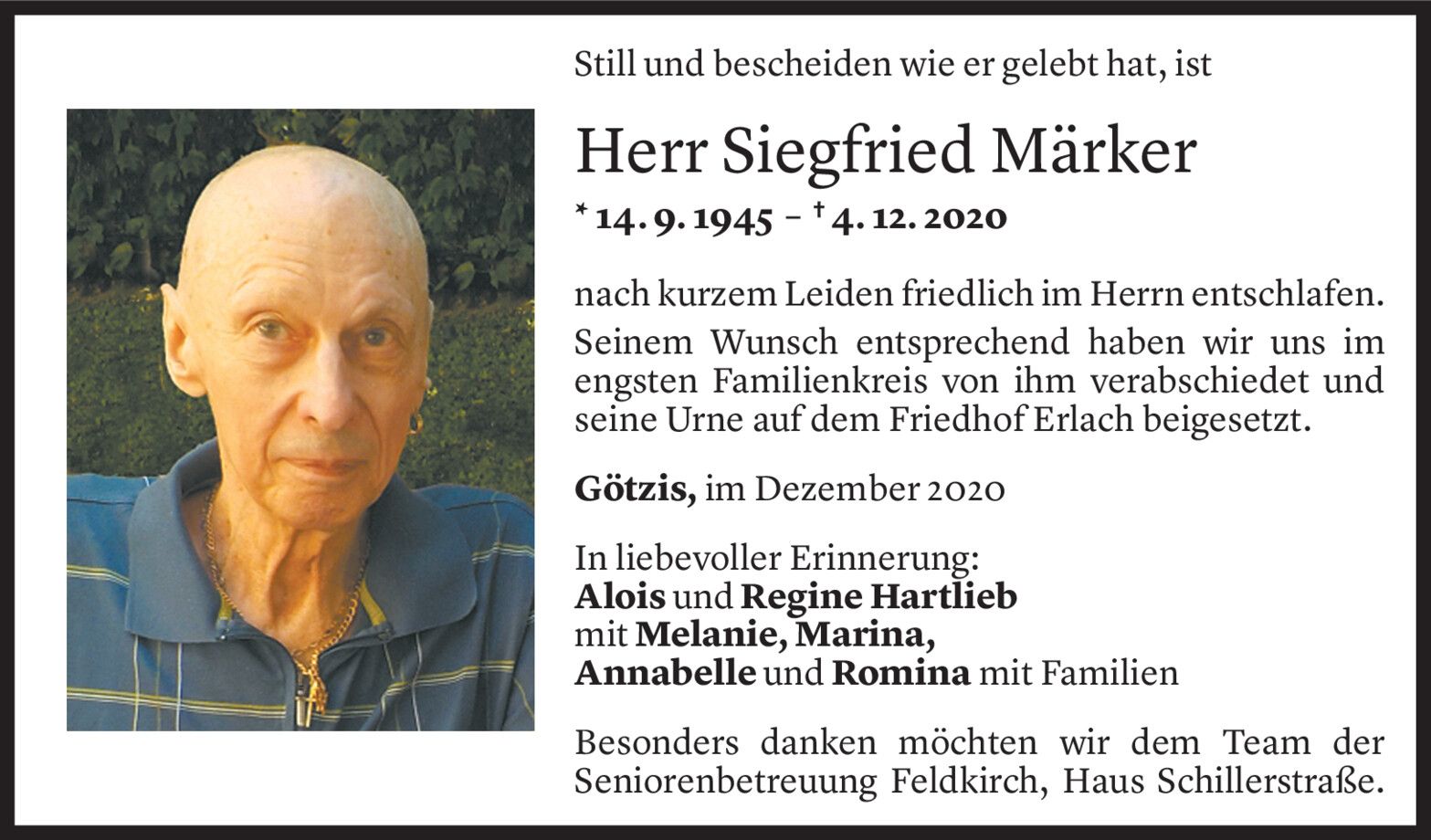 Still und bescheiden wie er gelebt hat, ist

Herr Siegfried Märker

* 14. 9. 1945 – † 4. 12. 2020

nach kurzem Leiden friedlich im Herrn entschlafen. Seinem Wunsch entsprechend haben wir uns im engsten Familienkreis von ihm verabschiedet und seine Urne auf dem Friedhof Erlach beigesetzt.

Götzis, im Dezember 2020

In liebevoller Erinnerung:
Alois und Regine Hartlieb
mit Melanie, Marina,
Annabelle und Romina mit Familien

Besonders danken möchten wir dem Team der Seniorenbetreuung Feldkirch, Haus Schillerstraße.